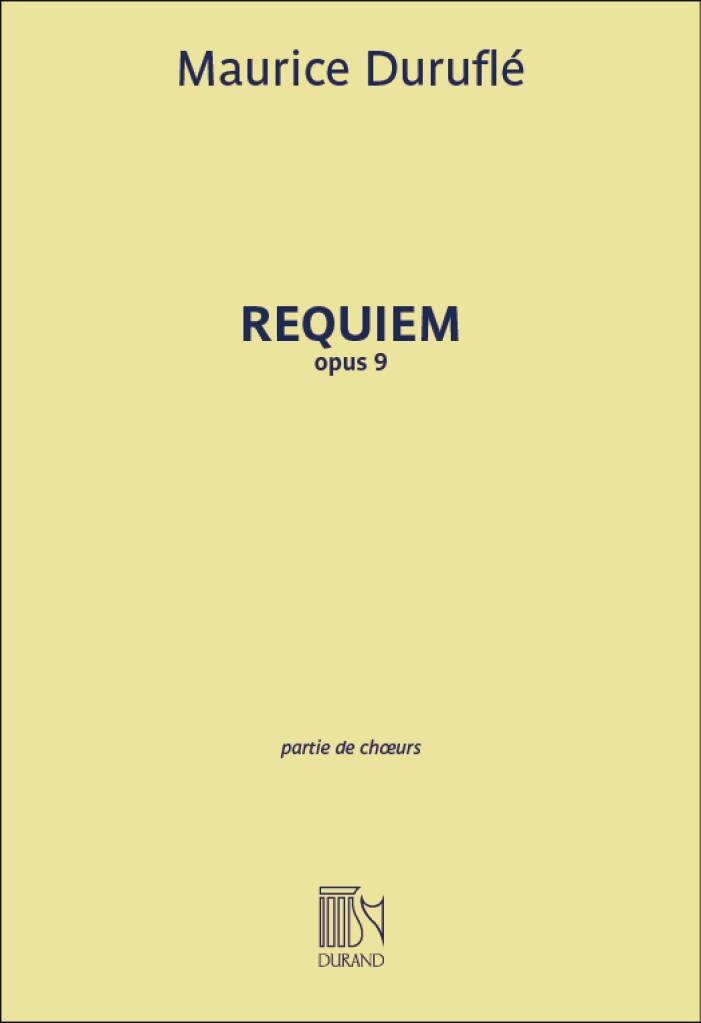 Maurice Duruflé

REQUIEM
opus 9

partie de chœurs

DURAND